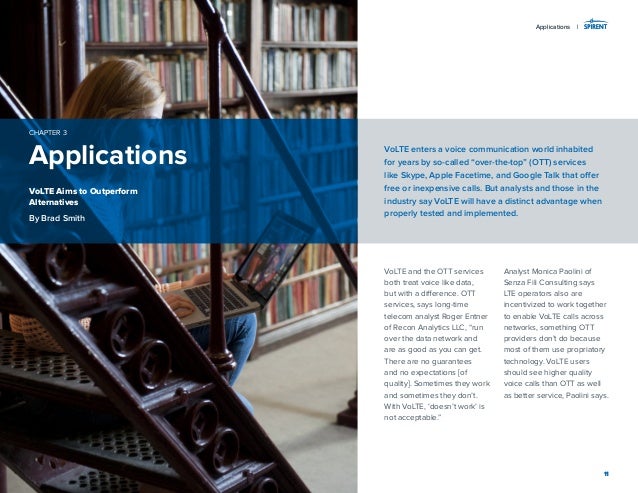 Applications | SPIRENT

CHAPTER 3

Applications

VoLTE Aims to Outperform Alternatives

By Brad Smith

VoLTE enters a voice communication world inhabited for years by so-called "over-the-top" (OTT) services like Skype, Apple Facetime, and Google Talk that offer free or inexpensive calls. But analysts and those in the industry say VoLTE will have a distinct advantage when properly tested and implemented.

VoLTE and the OTT services both treat voice like data, but with a difference. OTT services, says long-time telecom analyst Roger Entner of Recon Analytics LLC, "run over the data network and are as good as you can get. There are no guarantees and no expectations [of quality]. Sometimes they work and sometimes they don't. With VoLTE, 'doesn't work' is not acceptable."

Analyst Monica Paolini of Senza Fili Consulting says LTE operators also are incentivized to work together to enable VoLTE calls across networks, something OTT providers don't do because most of them use proprietary technology. VoLTE users should see higher quality voice calls than OTT as well as better service, Paolini says.

11